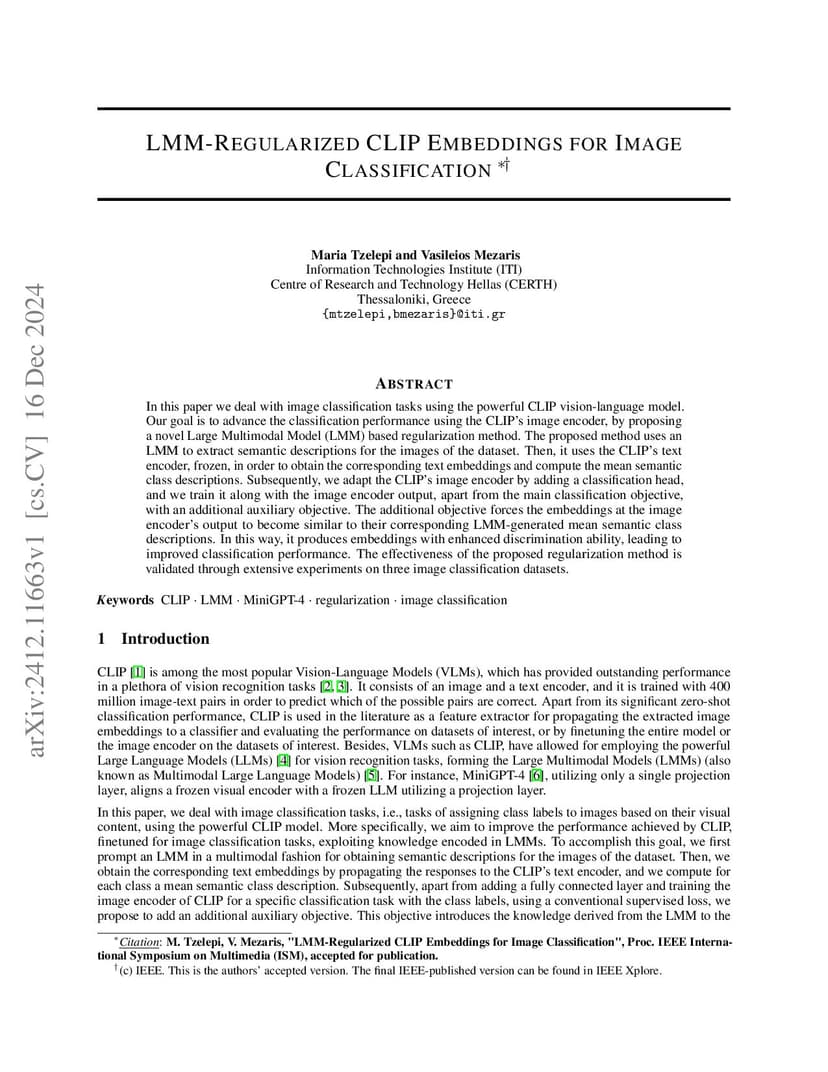 arXiv:2412.11663v1 [cs.CV] 16 Dec 2024

LMM-REGULARIZED CLIP EMBEDDINGS FOR IMAGE CLASSIFICATION *†

Maria Tzelepi and Vasileios Mezaris
Information Technologies Institute (ITI)
Centre of Research and Technology Hellas (CERTH)
Thessaloniki, Greece
{mtzelepi,bmezaris}@iti.gr

ABSTRACT

In this paper we deal with image classification tasks using the powerful CLIP vision-language model. Our goal is to advance the classification performance using the CLIP's image encoder, by proposing a novel Large Multimodal Model (LMM) based regularization method. The proposed method uses an LMM to extract semantic descriptions for the images of the dataset. Then, it uses the CLIP's text encoder, frozen, in order to obtain the corresponding text embeddings and compute the mean semantic class descriptions. Subsequently, we adapt the CLIP's image encoder by adding a classification head, and we train it along with the image encoder output, apart from the main classification objective, with an additional auxiliary objective. The additional objective forces the embeddings at the image encoder's output to become similar to their corresponding LMM-generated mean semantic class descriptions. In this way, it produces embeddings with enhanced discrimination ability, leading to improved classification performance. The effectiveness of the proposed regularization method is validated through extensive experiments on three image classification datasets.

Keywords CLIP · LMM · MiniGPT-4 · regularization · image classification

1 Introduction

CLIP [1] is among the most popular Vision-Language Models (VLMs), which has provided outstanding performance in a plethora of vision recognition tasks [2, 3]. It consists of an image and a text encoder, and it is trained with 400 million image-text pairs in order to predict which of the possible pairs are correct. Apart from its significant zero-shot classification performance, CLIP is used in the literature as a feature extractor for propagating the extracted image embeddings to a classifier and evaluating the performance on datasets of interest, or by finetuning the entire model or the image encoder on the datasets of interest. Besides, VLMs such as CLIP, have allowed for employing the powerful Large Language Models (LLMs) [4] for vision recognition tasks, forming the Large Multimodal Models (LMMs) (also known as Multimodal Large Language Models) [5]. For instance, MiniGPT-4 [6], utilizing only a single projection layer, aligns a frozen visual encoder with a frozen LLM utilizing a projection layer.

In this paper, we deal with image classification tasks, i.e., tasks of assigning class labels to images based on their visual content, using the powerful CLIP model. More specifically, we aim to improve the performance achieved by CLIP, finetuned for image classification tasks, exploiting knowledge encoded in LMMs. To accomplish this goal, we first prompt an LMM in a multimodal fashion for obtaining semantic descriptions for the images of the dataset. Then, we obtain the corresponding text embeddings by propagating the responses to the CLIP's text encoder, and we compute for each class a mean semantic class description. Subsequently, apart from adding a fully connected layer and training the image encoder of CLIP for a specific classification task with the class labels, using a conventional supervised loss, we propose to add an additional auxiliary objective. This objective introduces the knowledge derived from the LMM to the

*Citation: M. Tzelepi, V. Mezaris, "LMM-Regularized CLIP Embeddings for Image Classification", Proc. IEEE International Symposium on Multimedia (ISM), accepted for publication.
†(c) IEEE. This is the authors' accepted version. The final IEEE-published version can be found in IEEE Xplore.